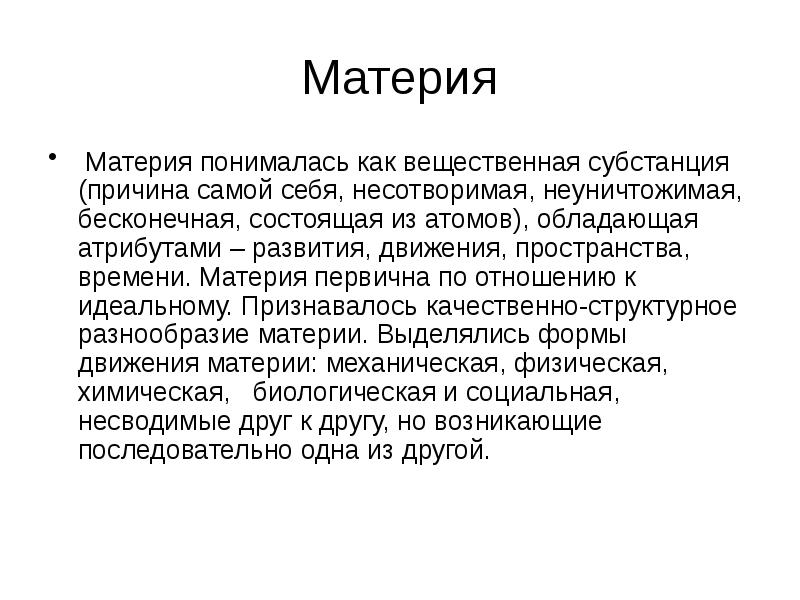 Материя

• Материя понималась как вещественная субстанция (причина самой себя, несотворимая, неуничтожимая, бесконечная, состоящая из атомов), обладающая атрибутами – развития, движения, пространства, времени. Материя первична по отношению к идеальному. Признавалось качественно-структурное разнообразие материи. Выделялись формы движения материи: механическая, физическая, химическая, биологическая и социальная, несводимые друг к другу, но возникающие последовательно одна из другой.